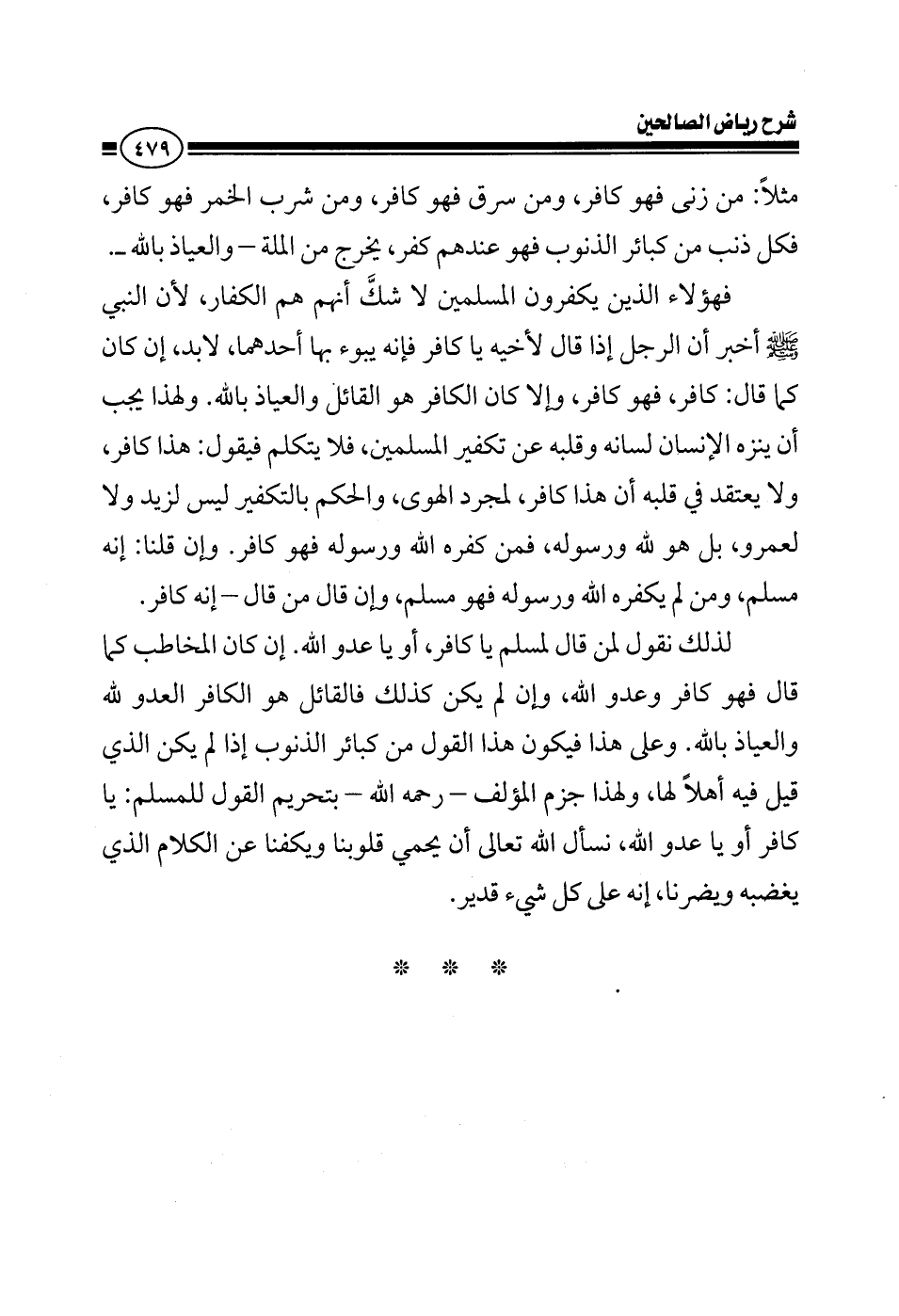 شرح رياض الصالحين

٤٧٩

مثلاً: من زنى فهو كافر، ومن سرق فهو كافر، ومن شرب الخمر فهو كافر، فكل ذنب من كبائر الذنوب فهو عندهم كفر، يخرج من الملة – والعياذ بالله –.

فهؤلاء الذين يكفرون المسلمين لا شكَّ أنهم هم الكفار، لأن النبي ﷺ أخبر أن الرجل إذا قال لأخيه يا كافر فإنه يبوء بها أحدهما، لابد، إن كان كما قال: كافر، فهو كافر، وإلا كان الكافر هو القائل والعياذ بالله. ولهذا يجب أن ينزه الإنسان لسانه وقلبه عن تكفير المسلمين، فلا يتكلم فيقول: هذا كافر، ولا يعتقد في قلبه أن هذا كافر، لمجرد الهوى، والحكم بالتكفير ليس لزيد ولا لعمرو، بل هو لله ورسوله، فمن كفره الله ورسوله فهو كافر. وإن قلنا: إنه مسلم، ومن لم يكفره الله ورسوله فهو مسلم، وإن قال من قال – إنه كافر.

لذلك نقول لمن قال لمسلم يا كافر، أو يا عدو الله. إن كان المخاطب كما قال فهو كافر وعدو الله، وإن لم يكن كذلك فالقائل هو الكافر العدو لله والعياذ بالله. وعلى هذا فيكون هذا القول من كبائر الذنوب إذا لم يكن الذي قيل فيه أهلاً لها، ولهذا جزم المؤلف – رحمه الله – بتحريم القول للمسلم: يا كافر أو يا عدو الله، نسأل الله تعالى أن يحمي قلوبنا ويكفنا عن الكلام الذي يغضبه ويضرنا، إنه على كل شيء قدير.

* * *